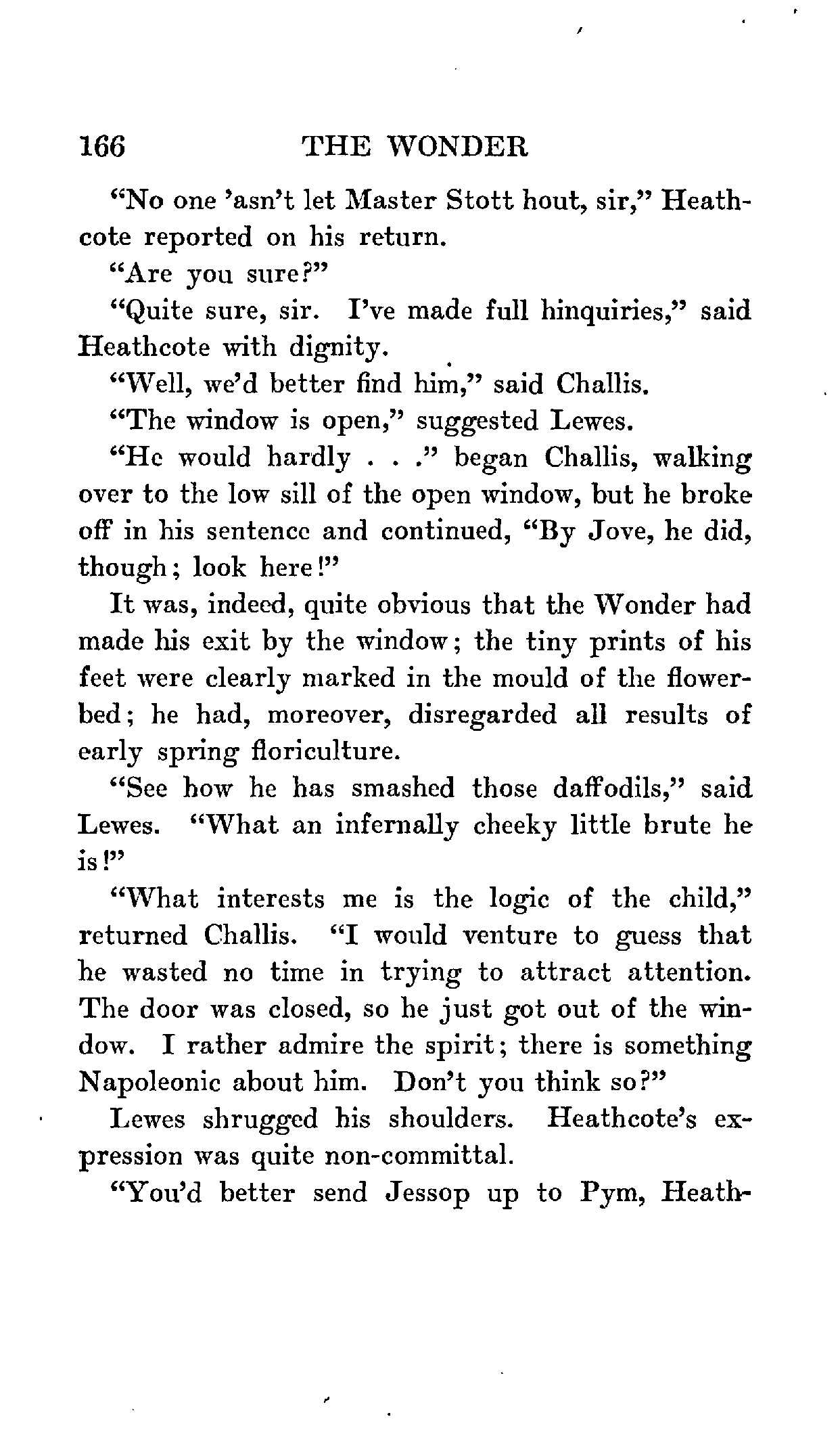 166 THE WONDER

"No one 'asn't let Master Stott hout, sir," Heathcote reported on his return.

"Are you sure?"

"Quite sure, sir. I've made full hinquiries," said Heathcote with dignity.

"Well, we'd better find him," said Challis.

"The window is open," suggested Lewes.

"He would hardly . . ." began Challis, walking over to the low sill of the open window, but he broke off in his sentence and continued, "By Jove, he did, though; look here!"

It was, indeed, quite obvious that the Wonder had made his exit by the window; the tiny prints of his feet were clearly marked in the mould of the flowerbed; he had, moreover, disregarded all results of early spring floriculture.

"See how he has smashed those daffodils," said Lewes. "What an infernally cheeky little brute he is!"

"What interests me is the logic of the child," returned Challis. "I would venture to guess that he wasted no time in trying to attract attention. The door was closed, so he just got out of the window. I rather admire the spirit; there is something Napoleonic about him. Don't you think so?"

Lewes shrugged his shoulders. Heathcote's expression was quite non-committal.

"You'd better send Jessop up to Pym, Heath-